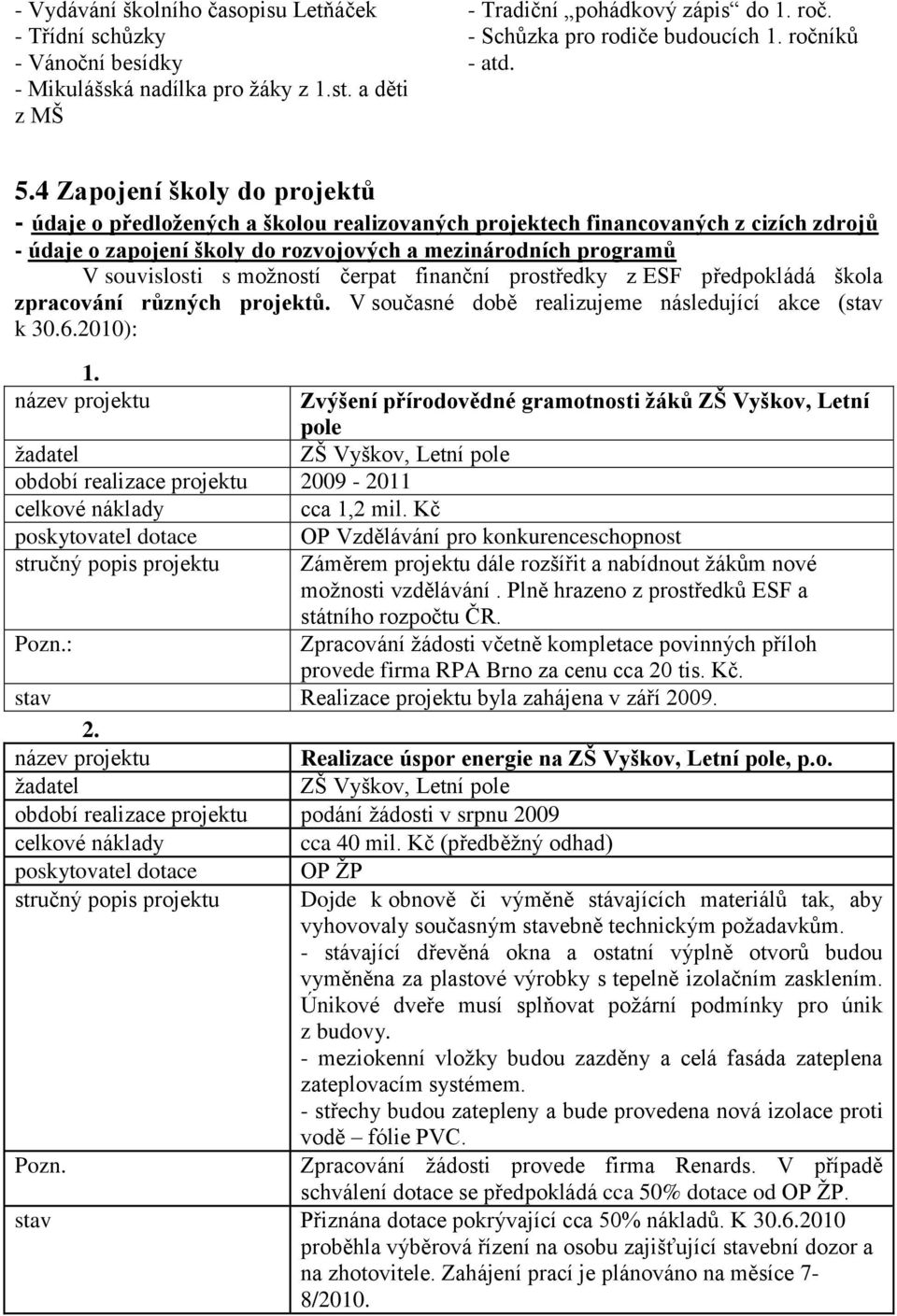 - Vydávání školního časopisu Letňáček
- Třídní schůzky
- Vánoční besídky
- Mikulášská nadílka pro žáky z 1.st. a děti z MŠ

- Tradiční „pohádkový zápis“ do 1. roč.
- Schůzka pro rodiče budoucích 1. ročníků
- atd.

5.4 Zapojení školy do projektů
- údaje o předložených a školou realizovaných projektech financovaných z cizích zdrojů
- údaje o zapojení školy do rozvojových a mezinárodních programů

V souvislosti s možností čerpat finanční prostředky z ESF předpokládá škola zpracování různých projektů. V současné době realizujeme následující akce (stav k 30.6.2010):

1.

| | |
|---|---|
| název projektu | Zvýšení přírodovědné gramotnosti žáků ZŠ Vyškov, Letní pole |
| žadatel | ZŠ Vyškov, Letní pole |
| období realizace projektu | 2009 - 2011 |
| celkové náklady | cca 1,2 mil. Kč |
| poskytovatel dotace | OP Vzdělávání pro konkurenceschopnost |
| stručný popis projektu | Záměrem projektu dále rozšířit a nabídnout žákům nové možnosti vzdělávání . Plně hrazeno z prostředků ESF a státního rozpočtu ČR. |
| Pozn.: | Zpracování žádosti včetně kompletace povinných příloh provede firma RPA Brno za cenu cca 20 tis. Kč. |
| stav | Realizace projektu byla zahájena v září 2009. |

2.

| | |
|---|---|
| název projektu | Realizace úspor energie na ZŠ Vyškov, Letní pole, p.o. |
| žadatel | ZŠ Vyškov, Letní pole |
| období realizace projektu | podání žádosti v srpnu 2009 |
| celkové náklady | cca 40 mil. Kč (předběžný odhad) |
| poskytovatel dotace | OP ŽP |
| stručný popis projektu | Dojde k obnově či výměně stávajících materiálů tak, aby vyhovovaly současným stavebně technickým požadavkům. - stávající dřevěná okna a ostatní výplně otvorů budou vyměněna za plastové výrobky s tepelně izolačním zasklením. Únikové dveře musí splňovat požární podmínky pro únik z budovy. - meziokenní vložky budou zazděny a celá fasáda zateplena zateplovacím systémem. - střechy budou zatepleny a bude provedena nová izolace proti vodě – fólie PVC. |
| Pozn. | Zpracování žádosti provede firma Renards. V případě schválení dotace se předpokládá cca 50% dotace od OP ŽP. |
| stav | Přiznána dotace pokrývající cca 50% nákladů. K 30.6.2010 proběhla výběrová řízení na osobu zajišťující stavební dozor a na zhotovitele. Zahájení prací je plánováno na měsíce 7-8/2010. |